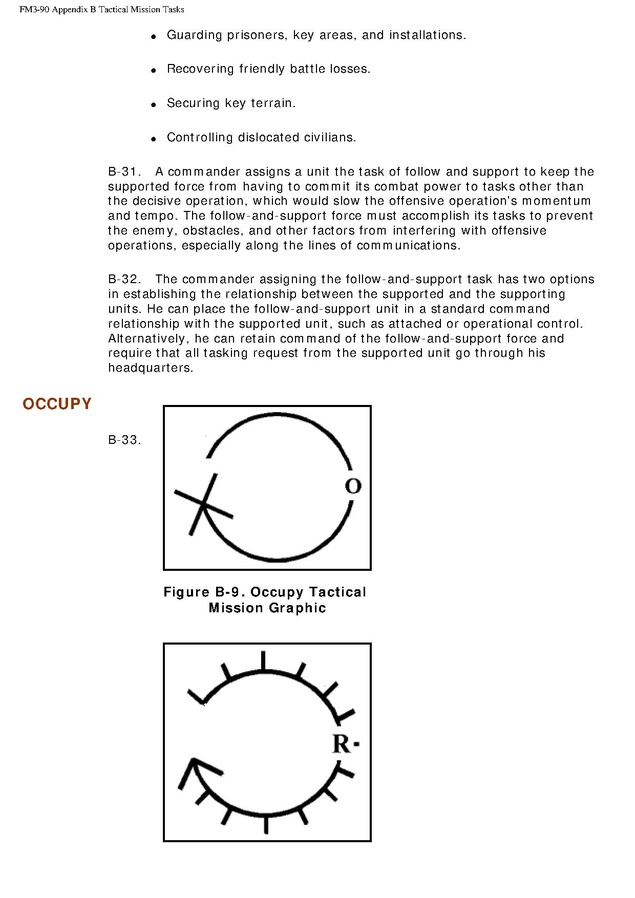 FM3-90 Appendix B Tactical Mission Tasks

- Guarding prisoners, key areas, and installations.
- Recovering friendly battle losses.
- Securing key terrain.
- Controlling dislocated civilians.

B-31. A commander assigns a unit the task of follow and support to keep the supported force from having to commit its combat power to tasks other than the decisive operation, which would slow the offensive operation's momentum and tempo. The follow-and-support force must accomplish its tasks to prevent the enemy, obstacles, and other factors from interfering with offensive operations, especially along the lines of communications.

B-32. The commander assigning the follow-and-support task has two options in establishing the relationship between the supported and the supporting units. He can place the follow-and-support unit in a standard command relationship with the supported unit, such as attached or operational control. Alternatively, he can retain command of the follow-and-support force and require that all tasking request from the supported unit go through his headquarters.

OCCUPY

B-33.

O

Figure B-9. Occupy Tactical Mission Graphic

R